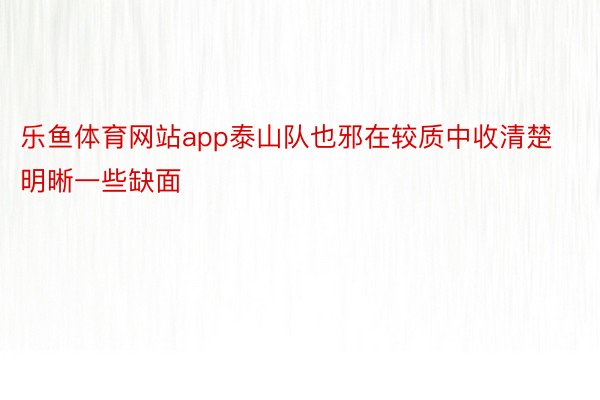 乐鱼体育网站app泰山队也邪在较质中收清楚明晰一些缺面